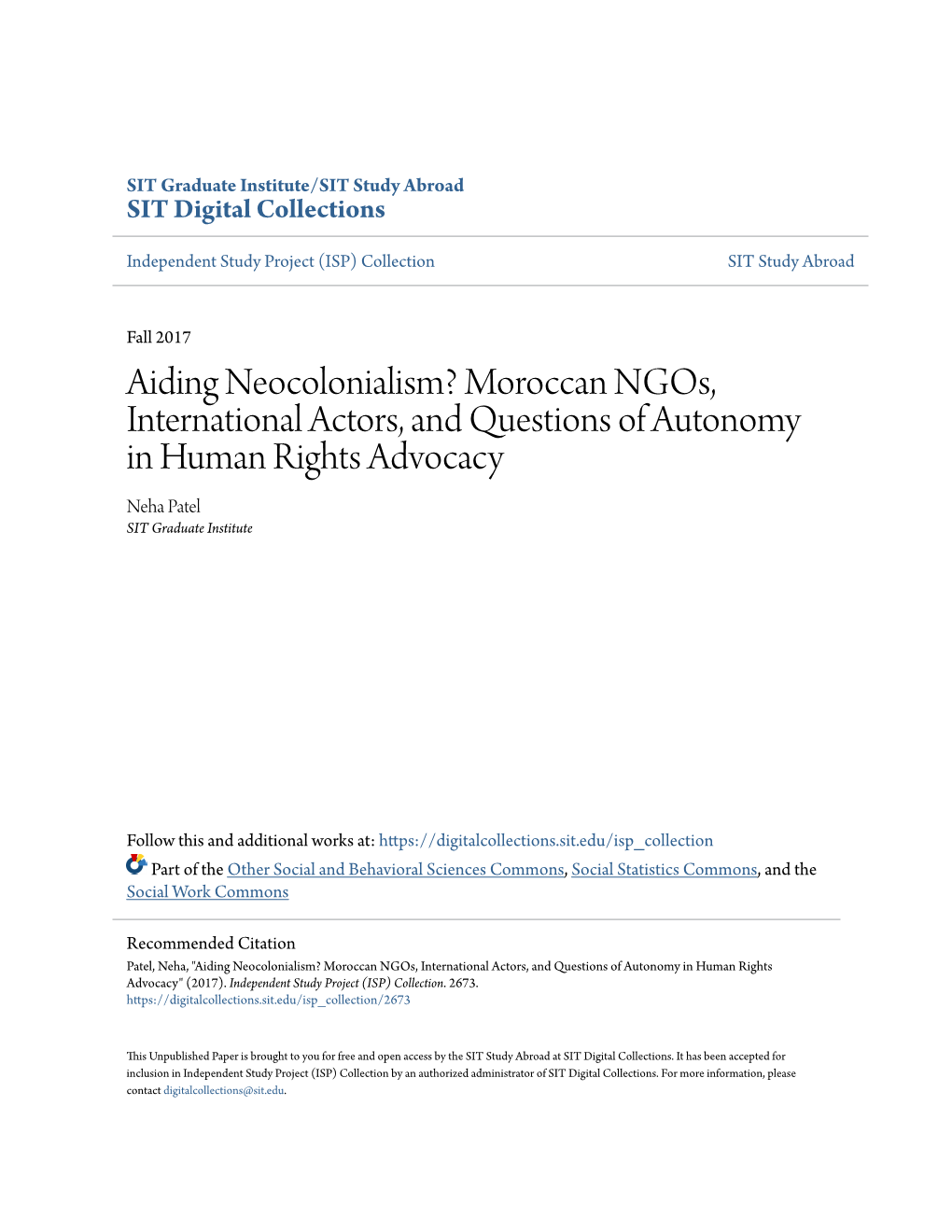 SIT Graduate Institute/SIT Study Abroad
SIT Digital Collections

Independent Study Project (ISP) Collection

SIT Study Abroad

Fall 2017

Aiding Neocolonialism? Moroccan NGOs, International Actors, and Questions of Autonomy in Human Rights Advocacy

Neha Patel
SIT Graduate Institute

Follow this and additional works at: https://digitalcollections.sit.edu/isp_collection

Part of the Other Social and Behavioral Sciences Commons, Social Statistics Commons, and the Social Work Commons

Recommended Citation
Patel, Neha, "Aiding Neocolonialism? Moroccan NGOs, International Actors, and Questions of Autonomy in Human Rights Advocacy" (2017). Independent Study Project (ISP) Collection. 2673.
https://digitalcollections.sit.edu/isp_collection/2673

This Unpublished Paper is brought to you for free and open access by the SIT Study Abroad at SIT Digital Collections. It has been accepted for inclusion in Independent Study Project (ISP) Collection by an authorized administrator of SIT Digital Collections. For more information, please contact digitalcollections@sit.edu.